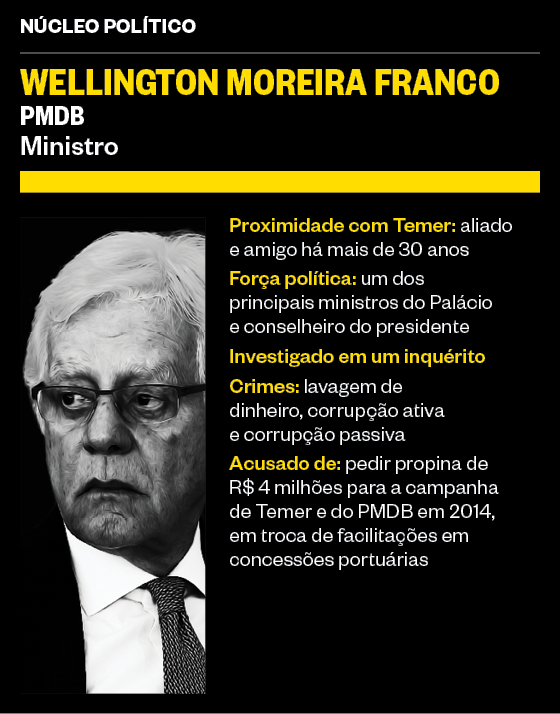 NÚCLEO POLÍTICO

WELLINGTON MOREIRA FRANCO
PMDB
Ministro

Proximidade com Temer: aliado e amigo há mais de 30 anos

Força política: um dos principais ministros do Palácio e conselheiro do presidente

Investigado em um inquérito

Crimes: lavagem de dinheiro, corrupção ativa e corrupção passiva

Acusado de: pedir propina de R$ 4 milhões para a campanha de Temer e do PMDB em 2014, em troca de facilitações em concessões portuárias